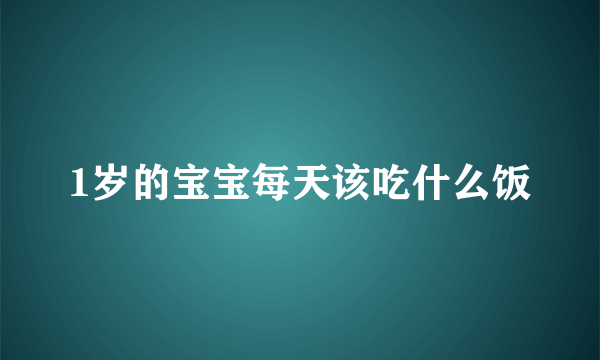 1岁的宝宝每天该吃什么饭